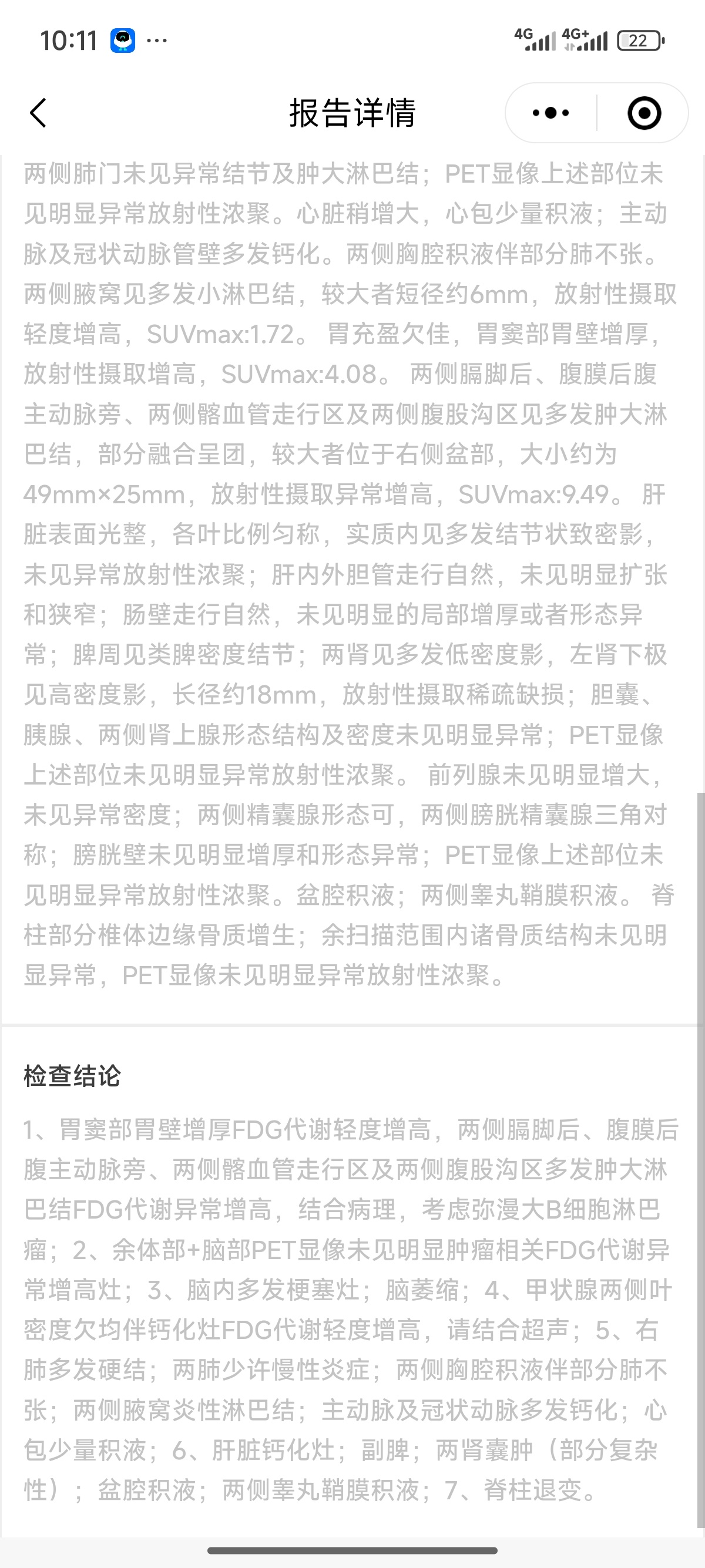 10:11 ···
4G 4G+ 22

报告详情

两侧肺门未见异常结节及肿大淋巴结；PET显像上述部位未见明显异常放射性浓聚。心脏稍增大，心包少量积液；主动脉及冠状动脉管壁多发钙化。两侧胸腔积液伴部分肺不张。两侧腋窝见多发小淋巴结，较大者短径约6mm，放射性摄取轻度增高，SUVmax:1.72。 胃充盈欠佳，胃窦部胃壁增厚，放射性摄取增高，SUVmax:4.08。 两侧膈脚后、腹膜后腹主动脉旁、两侧髂血管走行区及两侧腹股沟区见多发肿大淋巴结，部分融合呈团，较大者位于右侧盆部，大小约为49mm×25mm，放射性摄取异常增高，SUVmax:9.49。 肝脏表面光整，各叶比例匀称，实质内见多发结节状致密影，未见异常放射性浓聚；肝内外胆管走行自然，未见明显扩张和狭窄；肠壁走行自然，未见明显的局部增厚或者形态异常；脾周见类脾密度结节；两肾见多发低密度影，左肾下极见高密度影，长径约18mm，放射性摄取稀疏缺损；胆囊、胰腺、两侧肾上腺形态结构及密度未见明显异常；PET显像上述部位未见明显异常放射性浓聚。 前列腺未见明显增大，未见异常密度；两侧精囊腺形态可，两侧膀胱精囊腺三角对称；膀胱壁未见明显增厚和形态异常；PET显像上述部位未见明显异常放射性浓聚。盆腔积液；两侧睾丸鞘膜积液。 脊柱部分椎体边缘骨质增生；余扫描范围内诸骨质结构未见明显异常，PET显像未见明显异常放射性浓聚。

检查结论

1、胃窦部胃壁增厚FDG代谢轻度增高，两侧膈脚后、腹膜后腹主动脉旁、两侧髂血管走行区及两侧腹股沟区多发肿大淋巴结FDG代谢异常增高，结合病理，考虑弥漫大B细胞淋巴瘤；2、余体部+脑部PET显像未见明显肿瘤相关FDG代谢异常增高灶；3、脑内多发梗塞灶；脑萎缩；4、甲状腺两侧叶密度欠均伴钙化灶FDG代谢轻度增高，请结合超声；5、右肺多发硬结；两肺少许慢性炎症；两侧胸腔积液伴部分肺不张；两侧腋窝炎性淋巴结；主动脉及冠状动脉多发钙化；心包少量积液；6、肝脏钙化灶；副脾；两肾囊肿（部分复杂性）；盆腔积液；两侧睾丸鞘膜积液；7、脊柱退变。